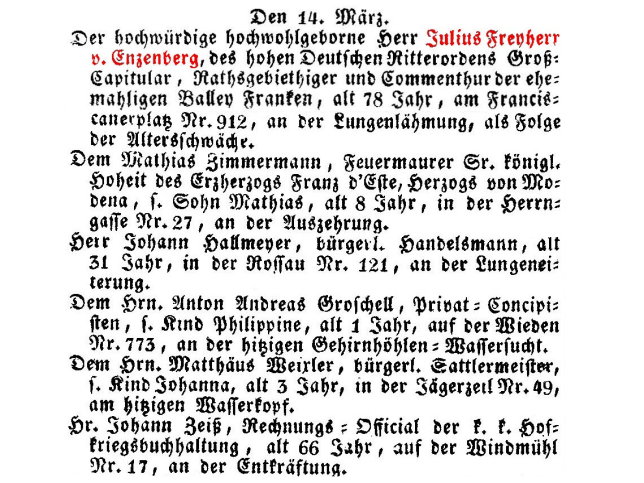 Den 14. März.

Der hochwürdige hochwohlgeborne Herr Julius Freyherr v. Enzenberg, des hohen Deutschen Ritterordens Groß-Capitular, Rathsgebiethiger und Commenthur der ehemahligen Balley Franken, alt 78 Jahr, am Franciscanerplatz Nr. 912, an der Lungenlähmung, als Folge der Altersschwäche.

Dem Mathias Zimmermann, Feuermaurer Sr. königl. Hoheit des Erzherzogs Franz d'Este, Herzogs von Modena, s. Sohn Mathias, alt 8 Jahr, in der Herrngasse Nr. 27, an der Auszehrung.

Herr Johann Hallmeyer, bürgerl. Handelsmann, alt 31 Jahr, in der Rossau Nr. 121, an der Lungeneiterung.

Dem Hrn. Anton Andreas Groschell, Privat-Concipisten, s. Kind Philippine, alt 1 Jahr, auf der Wieden Nr. 773, an der hitzigen Gehirnhöhlen-Wassersucht.

Dem Hrn. Matthäus Weixler, bürgerl. Sattlermeister, s. Kind Johanna, alt 3 Jahr, in der Jägerzeil Nr. 49, am hitzigen Wasserkopf.

Hr. Johann Zeiß, Rechnungs-Official der k. k. Hofkriegsbuchhaltung, alt 66 Jahr, auf der Windmühl Nr. 17, an der Entkräftung.